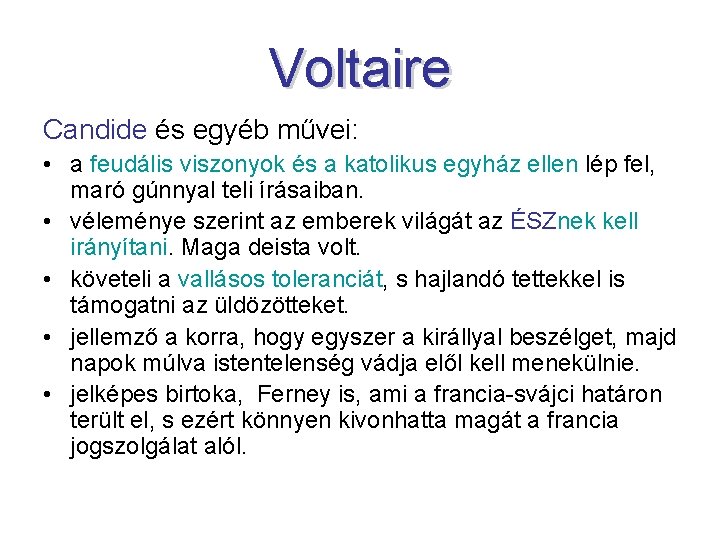 Voltaire

Candide és egyéb művei:

• a feudális viszonyok és a katolikus egyház ellen lép fel, maró gúnnyal teli írásaiban.
• véleménye szerint az emberek világát az ÉSZnek kell irányítani. Maga deista volt.
• követeli a vallásos toleranciát, s hajlandó tettekkel is támogatni az üldözötteket.
• jellemző a korra, hogy egyszer a királlyal beszélget, majd napok múlva istentelenség vádja elől kell menekülnie.
• jelképes birtoka, Ferney is, ami a francia-svájci határon terült el, s ezért könnyen kivonhatta magát a francia jogszolgálat alól.